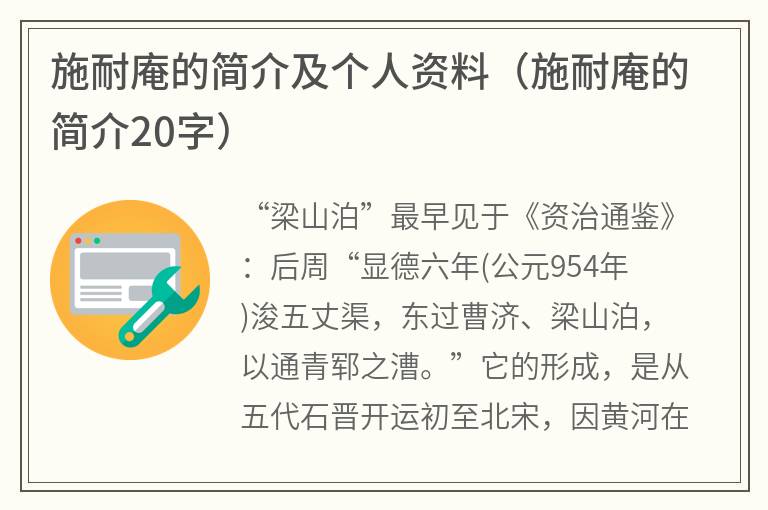 施耐庵的简介及个人资料（施耐庵的简介20字）

“梁山泊”最早见于《资治通鉴》：后周“显德六年(公元954年)浚五丈渠，东过曹济、梁山泊，以通青郓之漕。”它的形成，是从五代石晋开运初至北宋，因黄河在